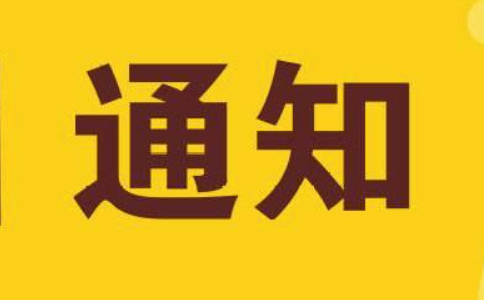 通知